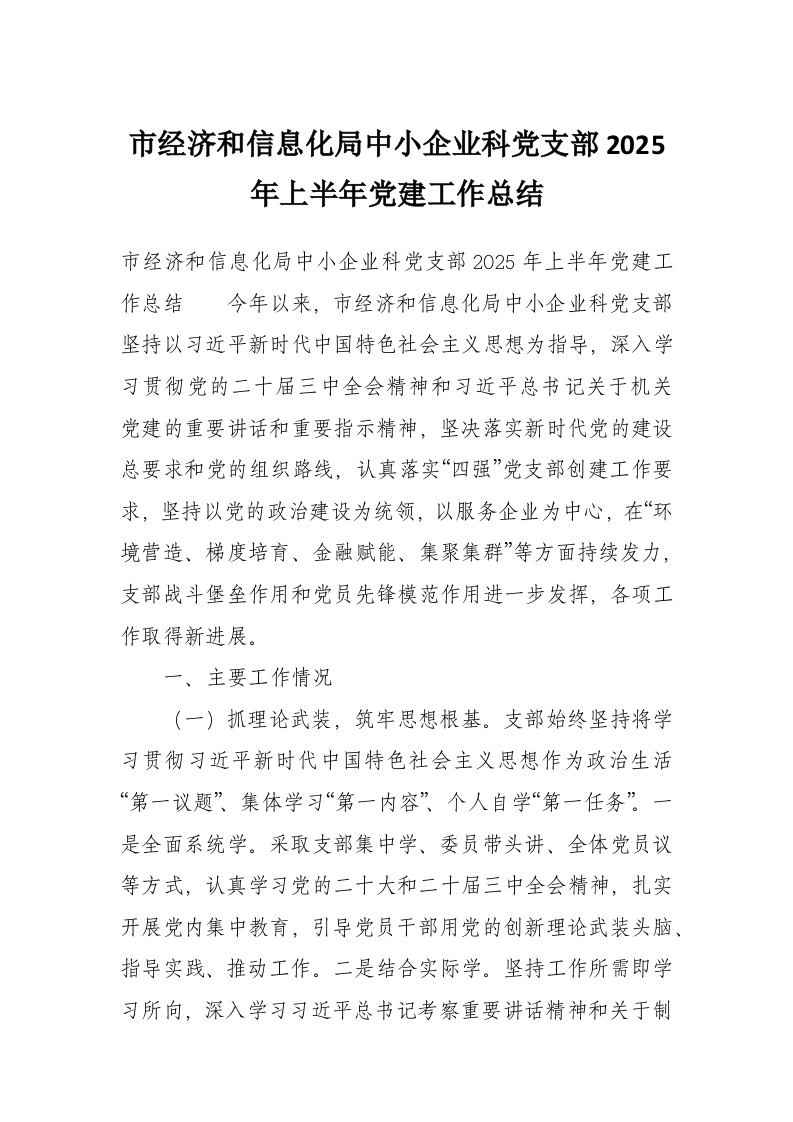 市经济和信息化局中小企业科党支部2025年上半年党建工作总结

市经济和信息化局中小企业科党支部2025年上半年党建工作总结　　今年以来，市经济和信息化局中小企业科党支部坚持以习近平新时代中国特色社会主义思想为指导，深入学习贯彻党的二十届三中全会精神和习近平总书记关于机关党建的重要讲话和重要指示精神，坚决落实新时代党的建设总要求和党的组织路线，认真落实“四强”党支部创建工作要求，坚持以党的政治建设为统领，以服务企业为中心，在“环境营造、梯度培育、金融赋能、集聚集群”等方面持续发力，支部战斗堡垒作用和党员先锋模范作用进一步发挥，各项工作取得新进展。

一、主要工作情况

（一）抓理论武装，筑牢思想根基。支部始终坚持将学习贯彻习近平新时代中国特色社会主义思想作为政治生活“第一议题”、集体学习“第一内容”、个人自学“第一任务”。一是全面系统学。采取支部集中学、委员带头讲、全体党员议等方式，认真学习党的二十大和二十届三中全会精神，扎实开展党内集中教育，引导党员干部用党的创新理论武装头脑、指导实践、推动工作。二是结合实际学。坚持工作所需即学习所向，深入学习习近平总书记考察重要讲话精神和关于制